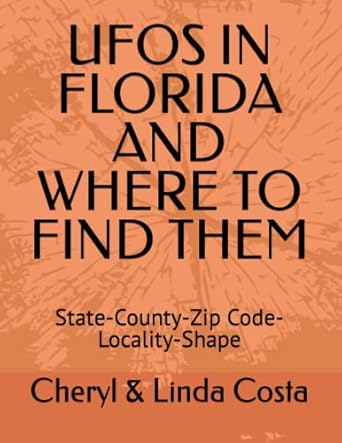 UFOS IN FLORIDA AND WHERE TO FIND THEM

State-County-Zip Code-Locality-Shape

Cheryl & Linda Costa